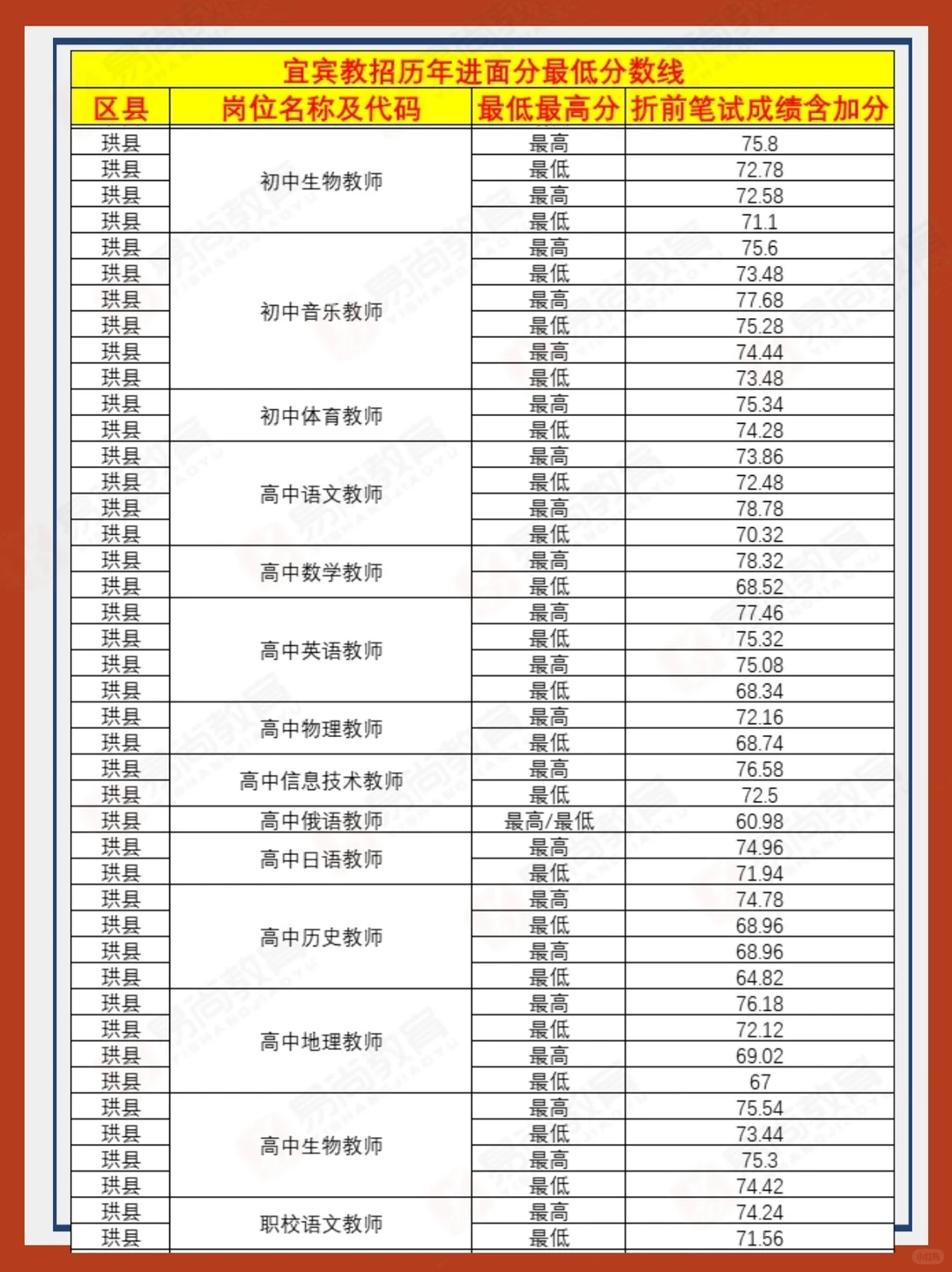 宜宾教招历年进面分最低分数线

| 区县 | 岗位名称及代码 | 最低最高分 | 折前笔试成绩含加分 |
|---|---|---|---|
| 珙县 | 初中生物教师 | 最高 | 75.8 |
| 珙县 | | 最低 | 72.78 |
| 珙县 | | 最高 | 72.58 |
| 珙县 | | 最低 | 71.1 |
| 珙县 | 初中音乐教师 | 最高 | 75.6 |
| 珙县 | | 最低 | 73.48 |
| 珙县 | | 最高 | 77.68 |
| 珙县 | | 最低 | 75.28 |
| 珙县 | | 最高 | 74.44 |
| 珙县 | | 最低 | 73.48 |
| 珙县 | 初中体育教师 | 最高 | 75.34 |
| 珙县 | | 最低 | 74.28 |
| 珙县 | 高中语文教师 | 最高 | 73.86 |
| 珙县 | | 最低 | 72.48 |
| 珙县 | | 最高 | 78.78 |
| 珙县 | | 最低 | 70.32 |
| 珙县 | 高中数学教师 | 最高 | 78.32 |
| 珙县 | | 最低 | 68.52 |
| 珙县 | 高中英语教师 | 最高 | 77.46 |
| 珙县 | | 最低 | 75.32 |
| 珙县 | | 最高 | 75.08 |
| 珙县 | | 最低 | 68.34 |
| 珙县 | 高中物理教师 | 最高 | 72.16 |
| 珙县 | | 最低 | 68.74 |
| 珙县 | 高中信息技术教师 | 最高 | 76.58 |
| 珙县 | | 最低 | 72.5 |
| 珙县 | 高中俄语教师 | 最高/最低 | 60.98 |
| 珙县 | 高中日语教师 | 最高 | 74.96 |
| 珙县 | | 最低 | 71.94 |
| 珙县 | 高中历史教师 | 最高 | 74.78 |
| 珙县 | | 最低 | 68.96 |
| 珙县 | | 最高 | 68.96 |
| 珙县 | | 最低 | 64.82 |
| 珙县 | 高中地理教师 | 最高 | 76.18 |
| 珙县 | | 最低 | 72.12 |
| 珙县 | | 最高 | 69.02 |
| 珙县 | | 最低 | 67 |
| 珙县 | 高中生物教师 | 最高 | 75.54 |
| 珙县 | | 最低 | 73.44 |
| 珙县 | | 最高 | 75.3 |
| 珙县 | | 最低 | 74.42 |
| 珙县 | 职校语文教师 | 最高 | 74.24 |
| 珙县 | | 最低 | 71.56 |